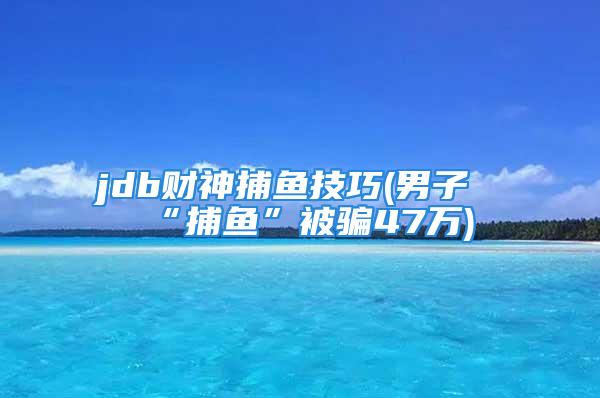 jdb财神捕鱼技巧(男子“捕鱼”被骗47万)